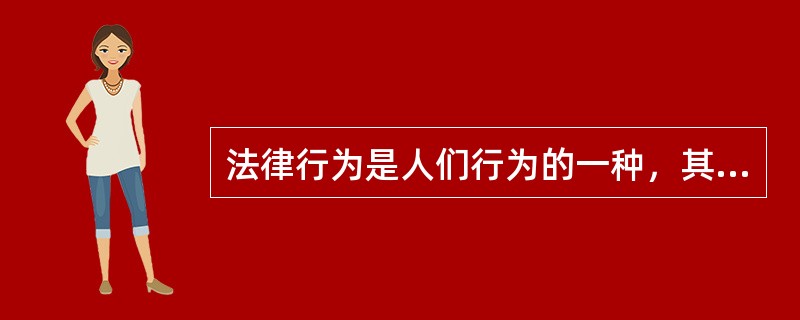 法律行为是人们行为的一种，其...